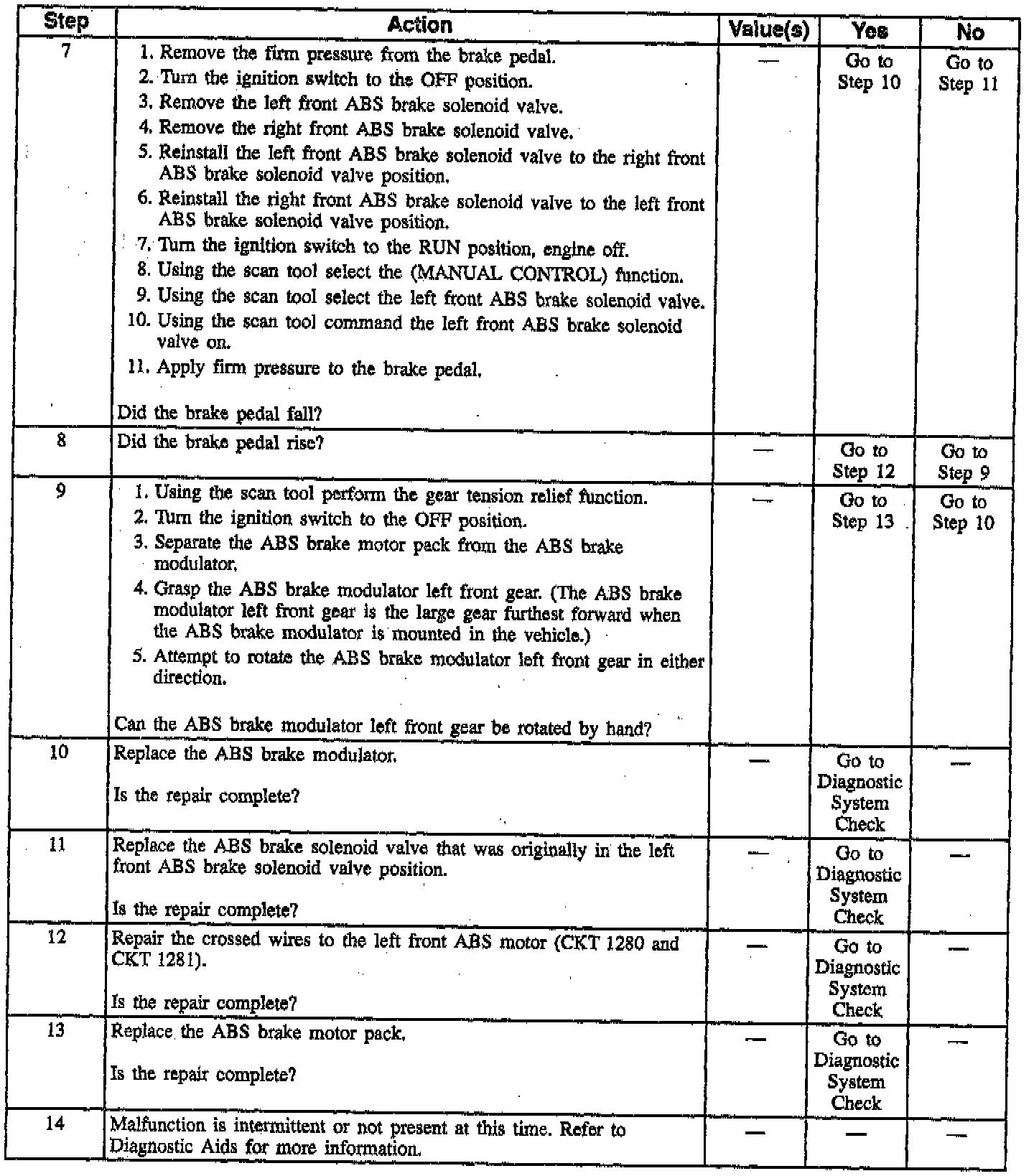 | Step | Action | Value(s) | Yes | No |
|---|---|---|---|---|
| 7 | 1. Remove the firm pressure from the brake pedal. 2. Turn the ignition switch to the OFF position. 3. Remove the left front ABS brake solenoid valve. 4. Remove the right front ABS brake solenoid valve. 5. Reinstall the left front ABS brake solenoid valve to the right front ABS brake solenoid valve position. 6. Reinstall the right front ABS brake solenoid valve to the left front ABS brake solenoid valve position. 7. Turn the ignition switch to the RUN position, engine off. 8. Using the scan tool select the (MANUAL CONTROL) function. 9. Using the scan tool select the left front ABS brake solenoid valve. 10. Using the scan tool command the left front ABS brake solenoid valve on. 11. Apply firm pressure to the brake pedal. Did the brake pedal fall? | — | Go to Step 10 | Go to Step 11 |
| 8 | Did the brake pedal rise? | — | Go to Step 12 | Go to Step 9 |
| 9 | 1. Using the scan tool perform the gear tension relief function. 2. Turn the ignition switch to the OFF position. 3. Separate the ABS brake motor pack from the ABS brake modulator. 4. Grasp the ABS brake modulator left front gear. (The ABS brake modulator left front gear is the large gear furthest forward when the ABS brake modulator is mounted in the vehicle.) 5. Attempt to rotate the ABS brake modulator left front gear in either direction. Can the ABS brake modulator left front gear be rotated by hand? | — | Go to Step 13 | Go to Step 10 |
| 10 | Replace the ABS brake modulator. Is the repair complete? | — | Go to Diagnostic System Check | — |
| 11 | Replace the ABS brake solenoid valve that was originally in the left front ABS brake solenoid valve position. Is the repair complete? | — | Go to Diagnostic System Check | — |
| 12 | Repair the crossed wires to the left front ABS motor (CKT 1280 and CKT 1281). Is the repair complete? | — | Go to Diagnostic System Check | — |
| 13 | Replace the ABS brake motor pack. Is the repair complete? | — | Go to Diagnostic System Check | — |
| 14 | Malfunction is intermittent or not present at this time. Refer to Diagnostic Aids for more information. | — | — | — |